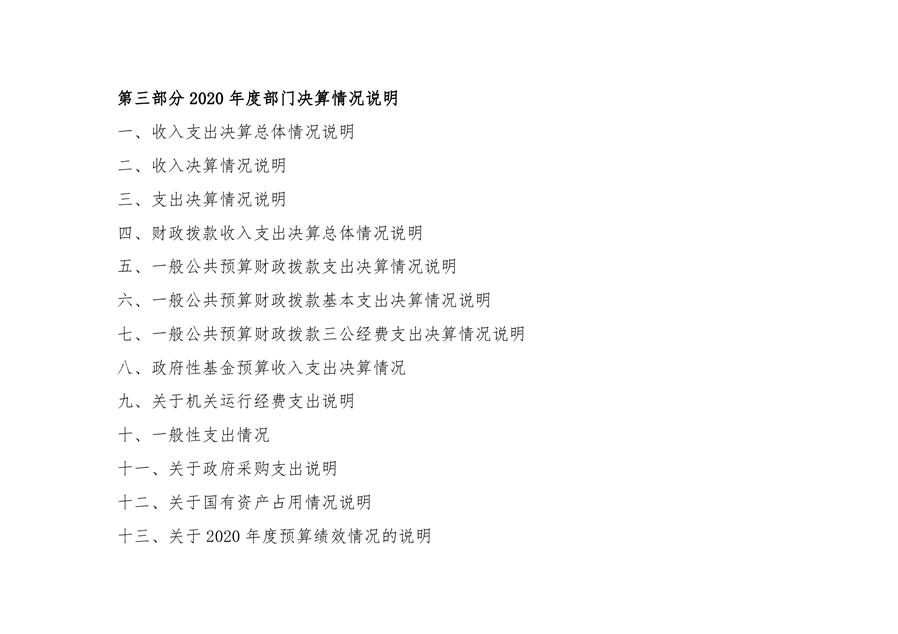 第三部分2020年度部门决算情况说明

一、收入支出决算总体情况说明

二、收入决算情况说明

三、支出决算情况说明

四、财政拨款收入支出决算总体情况说明

五、一般公共预算财政拨款支出决算情况说明

六、一般公共预算财政拨款基本支出决算情况说明

七、一般公共预算财政拨款三公经费支出决算情况说明

八、政府性基金预算收入支出决算情况

九、关于机关运行经费支出说明

十、一般性支出情况

十一、关于政府采购支出说明

十二、关于国有资产占用情况说明

十三、关于2020年度预算绩效情况的说明